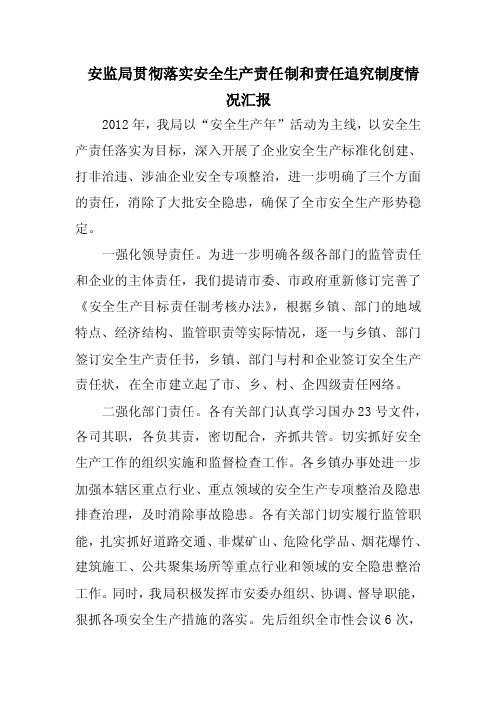 安监局贯彻落实安全生产责任制和责任追究制度情况汇报

2012年，我局以“安全生产年”活动为主线，以安全生产责任落实为目标，深入开展了企业安全生产标准化创建、打非治违、涉油企业安全专项整治，进一步明确了三个方面的责任，消除了大批安全隐患，确保了全市安全生产形势稳定。

一强化领导责任。为进一步明确各级各部门的监管责任和企业的主体责任，我们提请市委、市政府重新修订完善了《安全生产目标责任制考核办法》，根据乡镇、部门的地域特点、经济结构、监管职责等实际情况，逐一与乡镇、部门签订安全生产责任书，乡镇、部门与村和企业签订安全生产责任状，在全市建立起了市、乡、村、企四级责任网络。

二强化部门责任。各有关部门认真学习国办23号文件，各司其职，各负其责，密切配合，齐抓共管。切实抓好安全生产工作的组织实施和监督检查工作。各乡镇办事处进一步加强本辖区重点行业、重点领域的安全生产专项整治及隐患排查治理，及时消除事故隐患。各有关部门切实履行监管职能，扎实抓好道路交通、非煤矿山、危险化学品、烟花爆竹、建筑施工、公共聚集场所等重点行业和领域的安全隐患整治工作。同时，我局积极发挥市安委办组织、协调、督导职能，狠抓各项安全生产措施的落实。先后组织全市性会议6次，